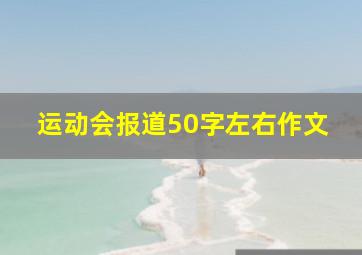 运动会报道50字左右作文